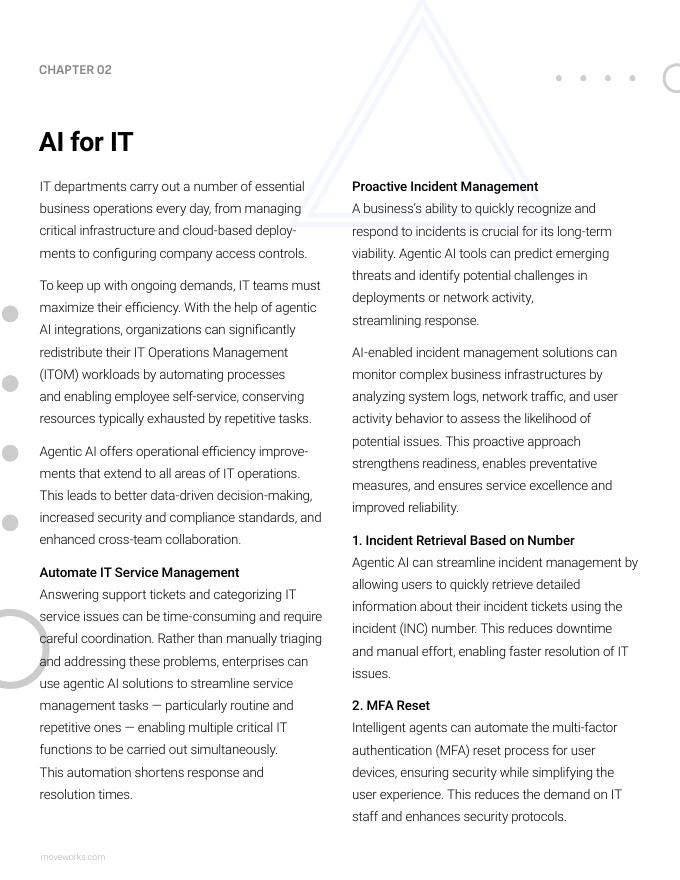 CHAPTER 02

AI for IT

IT departments carry out a number of essential business operations every day, from managing critical infrastructure and cloud-based deployments to configuring company access controls.

To keep up with ongoing demands, IT teams must maximize their efficiency. With the help of agentic AI integrations, organizations can significantly redistribute their IT Operations Management (ITOM) workloads by automating processes and enabling employee self-service, conserving resources typically exhausted by repetitive tasks.

Agentic AI offers operational efficiency improvements that extend to all areas of IT operations. This leads to better data-driven decision-making, increased security and compliance standards, and enhanced cross-team collaboration.

Automate IT Service Management
Answering support tickets and categorizing IT service issues can be time-consuming and require careful coordination. Rather than manually triaging and addressing these problems, enterprises can use agentic AI solutions to streamline service management tasks — particularly routine and repetitive ones — enabling multiple critical IT functions to be carried out simultaneously. This automation shortens response and resolution times.

Proactive Incident Management
A business's ability to quickly recognize and respond to incidents is crucial for its long-term viability. Agentic AI tools can predict emerging threats and identify potential challenges in deployments or network activity, streamlining response.

AI-enabled incident management solutions can monitor complex business infrastructures by analyzing system logs, network traffic, and user activity behavior to assess the likelihood of potential issues. This proactive approach strengthens readiness, enables preventative measures, and ensures service excellence and improved reliability.

1. Incident Retrieval Based on Number
Agentic AI can streamline incident management by allowing users to quickly retrieve detailed information about their incident tickets using the incident (INC) number. This reduces downtime and manual effort, enabling faster resolution of IT issues.

2. MFA Reset
Intelligent agents can automate the multi-factor authentication (MFA) reset process for user devices, ensuring security while simplifying the user experience. This reduces the demand on IT staff and enhances security protocols.

moveworks.com